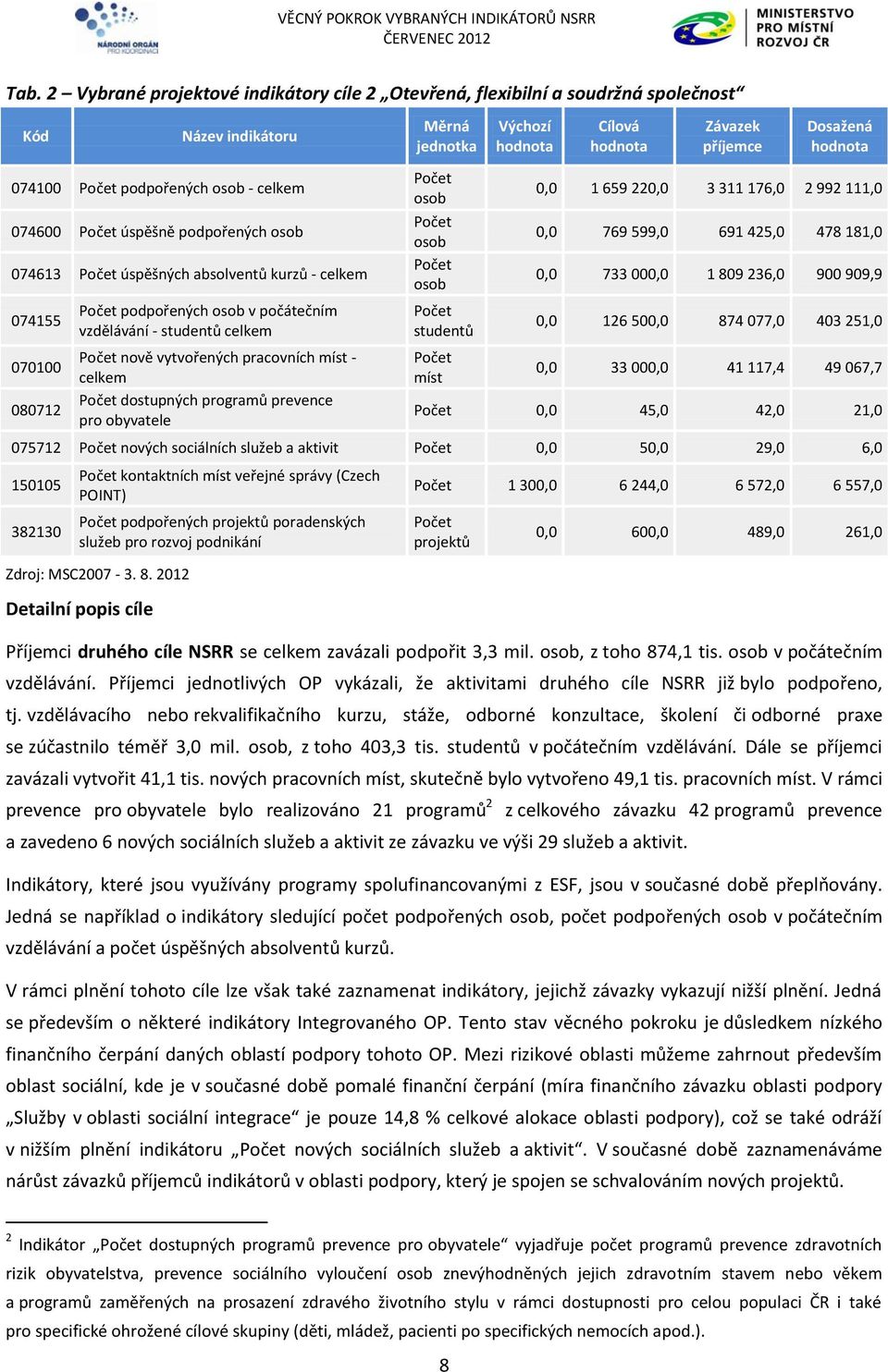 NÁRODNÍ ORGÁN PRO KOORDINACI

VĚCNÝ POKROK VYBRANÝCH INDIKÁTORŮ NSRR
ČERVENEC 2012

MINISTERSTVO PRO MÍSTNÍ ROZVOJ ČR

Tab. 2 – Vybrané projektové indikátory cíle 2 „Otevřená, flexibilní a soudržná společnost“

| Kód | Název indikátoru | Měrná jednotka | Výchozí hodnota | Cílová hodnota | Závazek příjemce | Dosažená hodnota |
|---|---|---|---|---|---|---|
| 074100 | Počet podpořených osob - celkem | Počet osob | 0,0 | 1 659 220,0 | 3 311 176,0 | 2 992 111,0 |
| 074600 | Počet úspěšně podpořených osob | Počet osob | 0,0 | 769 599,0 | 691 425,0 | 478 181,0 |
| 074613 | Počet úspěšných absolventů kurzů - celkem | Počet osob | 0,0 | 733 000,0 | 1 809 236,0 | 900 909,9 |
| 074155 | Počet podpořených osob v počátečním vzdělávání - studentů celkem | Počet studentů | 0,0 | 126 500,0 | 874 077,0 | 403 251,0 |
| 070100 | Počet nově vytvořených pracovních míst - celkem | Počet míst | 0,0 | 33 000,0 | 41 117,4 | 49 067,7 |
| 080712 | Počet dostupných programů prevence pro obyvatele | Počet | 0,0 | 45,0 | 42,0 | 21,0 |
| 075712 | Počet nových sociálních služeb a aktivit | Počet | 0,0 | 50,0 | 29,0 | 6,0 |
| 150105 | Počet kontaktních míst veřejné správy (Czech POINT) | Počet | 1 300,0 | 6 244,0 | 6 572,0 | 6 557,0 |
| 382130 | Počet podpořených projektů poradenských služeb pro rozvoj podnikání | Počet projektů | 0,0 | 600,0 | 489,0 | 261,0 |

Zdroj: MSC2007 - 3. 8. 2012

Detailní popis cíle

Příjemci druhého cíle NSRR se celkem zavázali podpořit 3,3 mil. osob, z toho 874,1 tis. osob v počátečním vzdělávání. Příjemci jednotlivých OP vykázali, že aktivitami druhého cíle NSRR již bylo podpořeno, tj. vzdělávacího nebo rekvalifikačního kurzu, stáže, odborné konzultace, školení či odborné praxe se zúčastnilo téměř 3,0 mil. osob, z toho 403,3 tis. studentů v počátečním vzdělávání. Dále se příjemci zavázali vytvořit 41,1 tis. nových pracovních míst, skutečně bylo vytvořeno 49,1 tis. pracovních míst. V rámci prevence pro obyvatele bylo realizováno 21 programů$^2$ z celkového závazku 42 programů prevence a zavedeno 6 nových sociálních služeb a aktivit ze závazku ve výši 29 služeb a aktivit.

Indikátory, které jsou využívány programy spolufinancovanými z ESF, jsou v současné době přeplňovány. Jedná se například o indikátory sledující počet podpořených osob, počet podpořených osob v počátečním vzdělávání a počet úspěšných absolventů kurzů.

V rámci plnění tohoto cíle lze však také zaznamenat indikátory, jejichž závazky vykazují nižší plnění. Jedná se především o některé indikátory Integrovaného OP. Tento stav věcného pokroku je důsledkem nízkého finančního čerpání daných oblastí podpory tohoto OP. Mezi rizikové oblasti můžeme zahrnout především oblast sociální, kde je v současné době pomalé finanční čerpání (míra finančního závazku oblasti podpory „Služby v oblasti sociální integrace“ je pouze 14,8 % celkové alokace oblasti podpory), což se také odráží v nižším plnění indikátoru „Počet nových sociálních služeb a aktivit“. V současné době zaznamenáváme nárůst závazků příjemců indikátorů v oblasti podpory, který je spojen se schvalováním nových projektů.

$^2$ Indikátor „Počet dostupných programů prevence pro obyvatele“ vyjadřuje počet programů prevence zdravotních rizik obyvatelstva, prevence sociálního vyloučení osob znevýhodněných jejich zdravotním stavem nebo věkem a programů zaměřených na prosazení zdravého životního stylu v rámci dostupnosti pro celou populaci ČR i také pro specifické ohrožené cílové skupiny (děti, mládež, pacienti po specifických nemocích apod.).

8